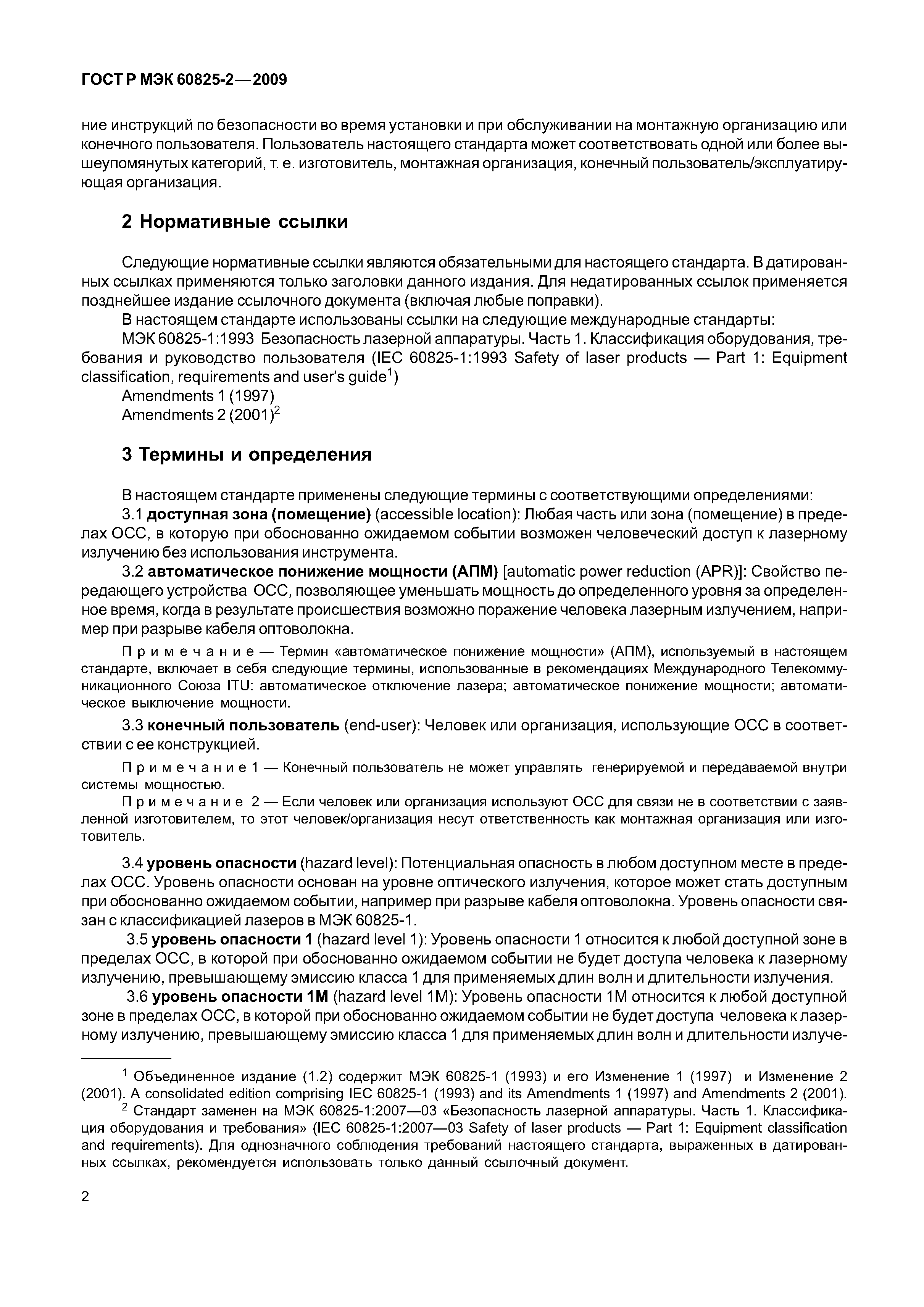 ГОСТ Р МЭК 60825-2—2009

ние инструкций по безопасности во время установки и при обслуживании на монтажную организацию или конечного пользователя. Пользователь настоящего стандарта может соответствовать одной или более вышеупомянутых категорий, т. е. изготовитель, монтажная организация, конечный пользователь/эксплуатирующая организация.

2 Нормативные ссылки

Следующие нормативные ссылки являются обязательными для настоящего стандарта. В датированных ссылках применяются только заголовки данного издания. Для недатированных ссылок применяется позднейшее издание ссылочного документа (включая любые поправки).

В настоящем стандарте использованы ссылки на следующие международные стандарты:

МЭК 60825-1:1993 Безопасность лазерной аппаратуры. Часть 1. Классификация оборудования, требования и руководство пользователя (IEC 60825-1:1993 Safety of laser products — Part 1: Equipment classification, requirements and user's guide$^1$)

Amendments 1 (1997)

Amendments 2 (2001)$^2$

3 Термины и определения

В настоящем стандарте применены следующие термины с соответствующими определениями:

3.1 доступная зона (помещение) (accessible location): Любая часть или зона (помещение) в пределах ОСС, в которую при обоснованно ожидаемом событии возможен человеческий доступ к лазерному излучению без использования инструмента.

3.2 автоматическое понижение мощности (АПМ) [automatic power reduction (APR)]: Свойство передающего устройства ОСС, позволяющее уменьшать мощность до определенного уровня за определенное время, когда в результате происшествия возможно поражение человека лазерным излучением, например при разрыве кабеля оптоволокна.

Примечание — Термин «автоматическое понижение мощности» (АПМ), используемый в настоящем стандарте, включает в себя следующие термины, использованные в рекомендациях Международного Телекоммуникационного Союза ITU: автоматическое отключение лазера; автоматическое понижение мощности; автоматическое выключение мощности.

3.3 конечный пользователь (end-user): Человек или организация, использующие ОСС в соответствии с ее конструкцией.

Примечание 1 — Конечный пользователь не может управлять генерируемой и передаваемой внутри системы мощностью.

Примечание 2 — Если человек или организация используют ОСС для связи не в соответствии с заявленной изготовителем, то этот человек/организация несут ответственность как монтажная организация или изготовитель.

3.4 уровень опасности (hazard level): Потенциальная опасность в любом доступном месте в пределах ОСС. Уровень опасности основан на уровне оптического излучения, которое может стать доступным при обоснованно ожидаемом событии, например при разрыве кабеля оптоволокна. Уровень опасности связан с классификацией лазеров в МЭК 60825-1.

3.5 уровень опасности 1 (hazard level 1): Уровень опасности 1 относится к любой доступной зоне в пределах ОСС, в которой при обоснованно ожидаемом событии не будет доступа человека к лазерному излучению, превышающему эмиссию класса 1 для применяемых длин волн и длительности излучения.

3.6 уровень опасности 1М (hazard level 1M): Уровень опасности 1М относится к любой доступной зоне в пределах ОСС, в которой при обоснованно ожидаемом событии не будет доступа человека к лазерному излучению, превышающему эмиссию класса 1 для применяемых длин волн и длительности излуче-

$^1$ Объединенное издание (1.2) содержит МЭК 60825-1 (1993) и его Изменение 1 (1997) и Изменение 2 (2001). A consolidated edition comprising IEC 60825-1 (1993) and its Amendments 1 (1997) and Amendments 2 (2001).

$^2$ Стандарт заменен на МЭК 60825-1:2007—03 «Безопасность лазерной аппаратуры. Часть 1. Классификация оборудования и требования» (IEC 60825-1:2007—03 Safety of laser products — Part 1: Equipment classification and requirements). Для однозначного соблюдения требований настоящего стандарта, выраженных в датированных ссылках, рекомендуется использовать только данный ссылочный документ.

2